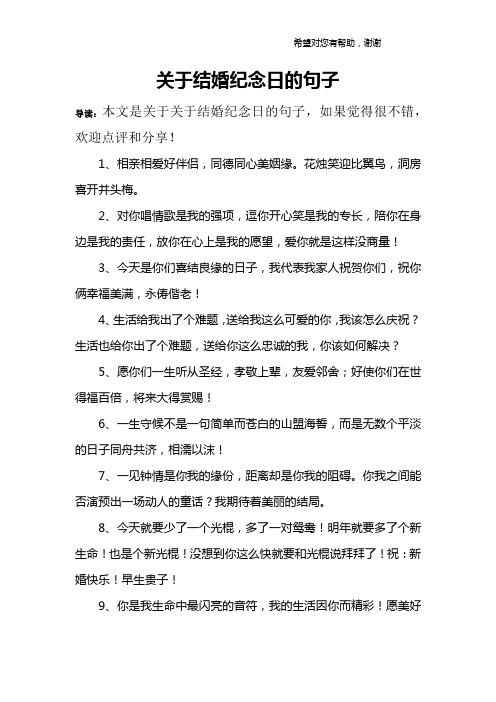 希望对您有帮助，谢谢

关于结婚纪念日的句子

导读：本文是关于关于结婚纪念日的句子，如果觉得很不错，欢迎点评和分享！

1、相亲相爱好伴侣，同德同心美姻缘。花烛笑迎比翼鸟，洞房喜开并头梅。

2、对你唱情歌是我的强项，逗你开心笑是我的专长，陪你在身边是我的责任，放你在心上是我的愿望，爱你就是这样没商量！

3、今天是你们喜结良缘的日子，我代表我家人祝贺你们，祝你俩幸福美满，永俦偕老！

4、生活给我出了个难题，送给我这么可爱的你，我该怎么庆祝？生活也给你出了个难题，送给你这么忠诚的我，你该如何解决？

5、愿你们一生听从圣经，孝敬上辈，友爱邻舍；好使你们在世得福百倍，将来大得赏赐！

6、一生守候不是一句简单而苍白的山盟海誓，而是无数个平淡的日子同舟共济，相濡以沫！

7、一见钟情是你我的缘份，距离却是你我的阻碍。你我之间能否演预出一场动人的童话？我期待着美丽的结局。

8、今天就要少了一个光棍，多了一对鸳鸯！明年就要多了个新生命！也是个新光棍！没想到你这么快就要和光棍说拜拜了！祝：新婚快乐！早生贵子！

9、你是我生命中最闪亮的音符，我的生活因你而精彩！愿美好